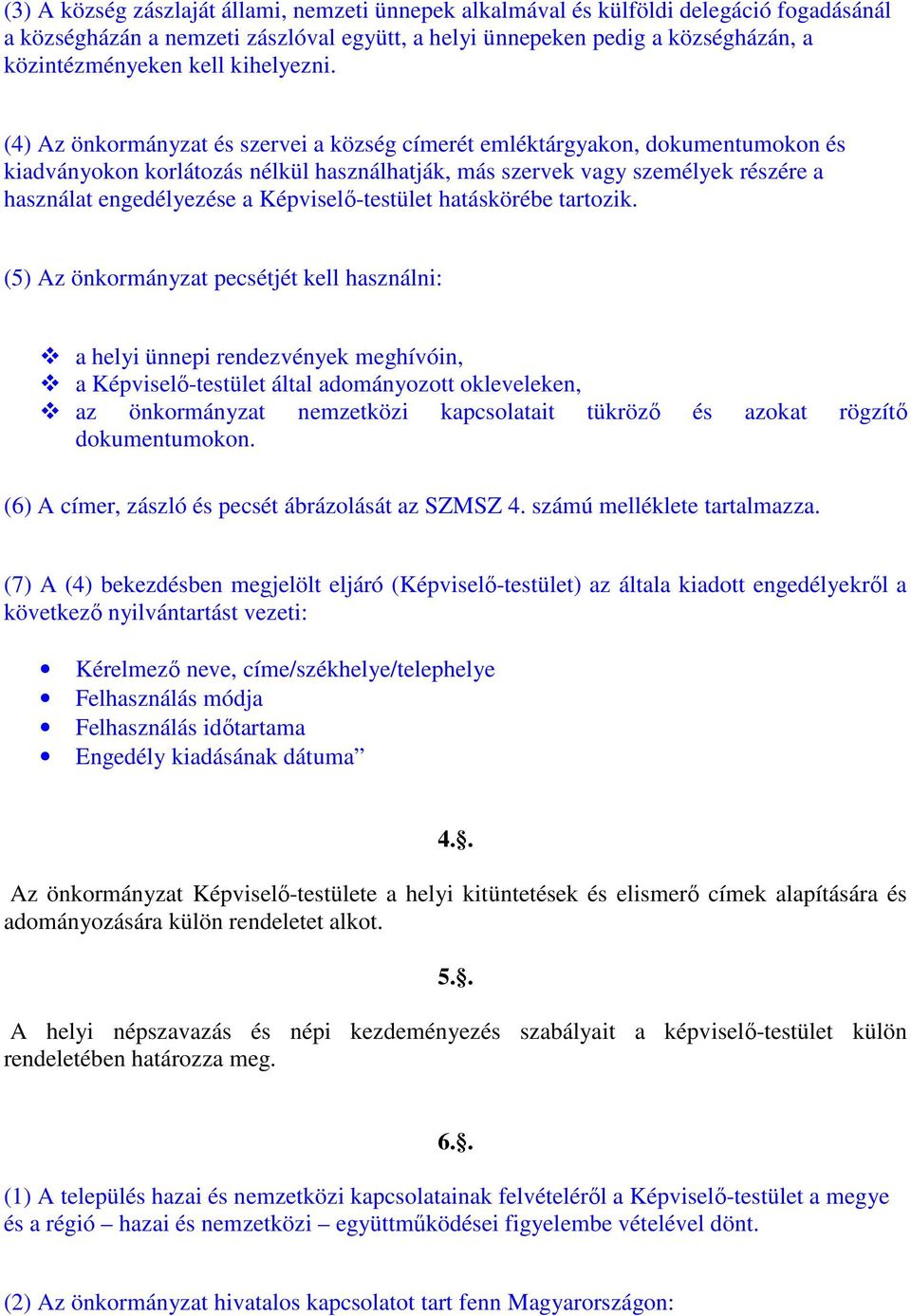 (3) A község zászlaját állami, nemzeti ünnepek alkalmával és külföldi delegáció fogadásánál a községházán a nemzeti zászlóval együtt, a helyi ünnepeken pedig a községházán, a közintézményeken kell kihelyezni.

(4) Az önkormányzat és szervei a község címerét emléktárgyakon, dokumentumokon és kiadványokon korlátozás nélkül használhatják, más szervek vagy személyek részére a használat engedélyezése a Képviselő-testület hatáskörébe tartozik.

(5) Az önkormányzat pecsétjét kell használni:

❖ a helyi ünnepi rendezvények meghívóin,
❖ a Képviselő-testület által adományozott okleveleken,
❖ az önkormányzat nemzetközi kapcsolatait tükröző és azokat rögzítő dokumentumokon.

(6) A címer, zászló és pecsét ábrázolását az SZMSZ 4. számú melléklete tartalmazza.

(7) A (4) bekezdésben megjelölt eljáró (Képviselő-testület) az általa kiadott engedélyekről a következő nyilvántartást vezeti:

• Kérelmező neve, címe/székhelye/telephelye
• Felhasználás módja
• Felhasználás időtartama
• Engedély kiadásának dátuma”

4.§.

Az önkormányzat Képviselő-testülete a helyi kitüntetések és elismerő címek alapítására és adományozására külön rendeletet alkot.

5.§.

A helyi népszavazás és népi kezdeményezés szabályait a képviselő-testület külön rendeletében határozza meg.

6.§.

(1) A település hazai és nemzetközi kapcsolatainak felvételéről a Képviselő-testület a megye és a régió – hazai és nemzetközi – együttműködései figyelembe vételével dönt.

(2) Az önkormányzat hivatalos kapcsolatot tart fenn Magyarországon: